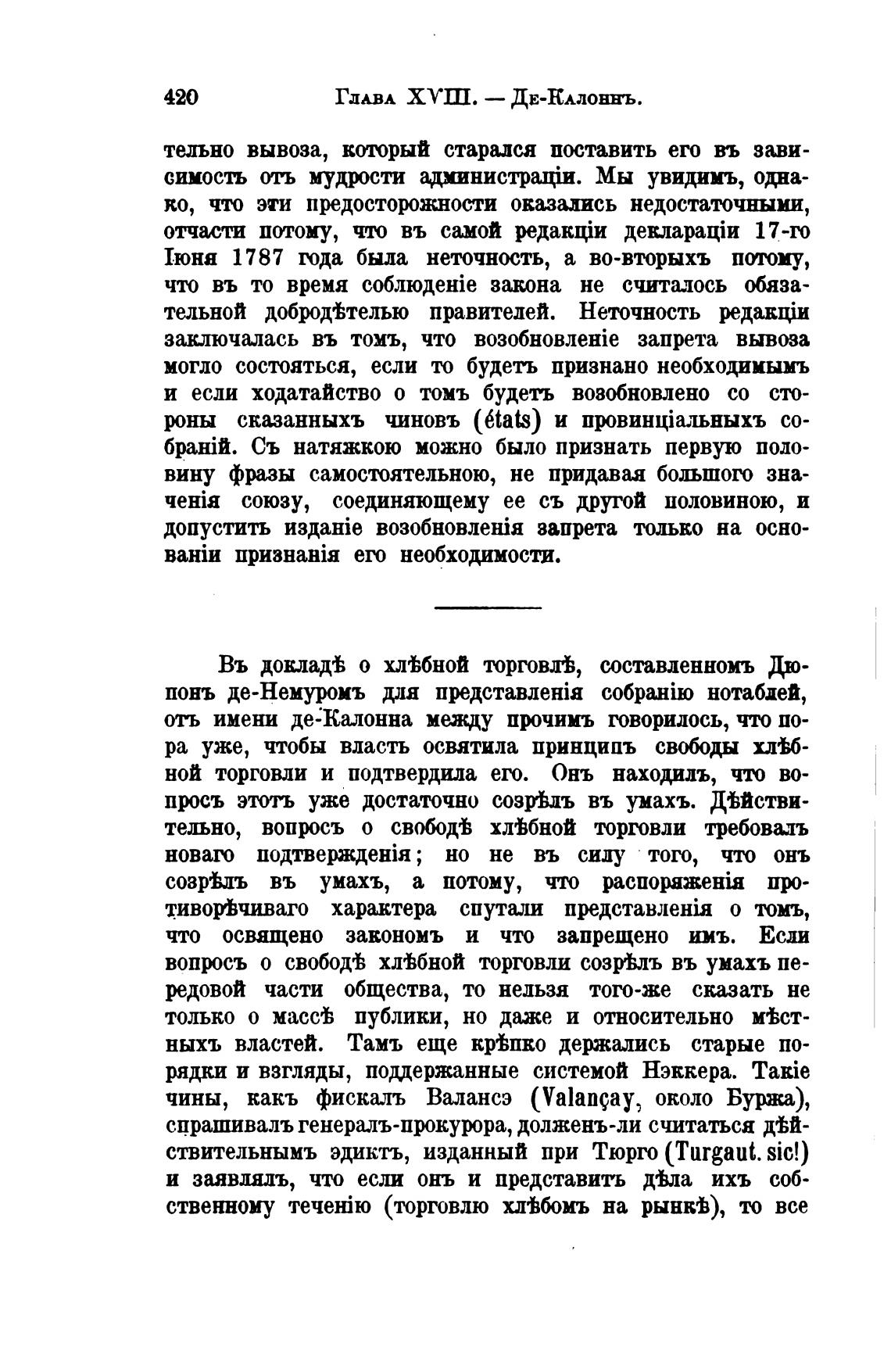 420 Глава XVIII. — Де-Калоннъ.

тельно вывоза, который старался поставить его въ зависимость отъ мудрости администраціи. Мы увидимъ, однако, что эти предосторожности оказались недостаточными, отчасти потому, что въ самой редакціи деклараціи 17-го Іюня 1787 года была неточность, а во-вторыхъ потому, что въ то время соблюденіе закона не считалось обязательной добродѣтелью правителей. Неточность редакціи заключалась въ томъ, что возобновленіе запрета вывоза могло состояться, если то будетъ признано необходимымъ и если ходатайство о томъ будетъ возобновлено со стороны сказанныхъ чиновъ (états) и провинціальныхъ собраній. Съ натяжкою можно было признать первую половину фразы самостоятельною, не придавая большого значенія союзу, соединяющему ее съ другой половиною, и допустить изданіе возобновленія запрета только на основаніи признанія его необходимости.

Въ докладѣ о хлѣбной торговлѣ, составленномъ Дюпонъ де-Немуромъ для представленія собранію нотаблей, отъ имени де-Калонна между прочимъ говорилось, что пора уже, чтобы власть освятила принципъ свободы хлѣбной торговли и подтвердила его. Онъ находилъ, что вопросъ этотъ уже достаточно созрѣлъ въ умахъ. Дѣйствительно, вопросъ о свободѣ хлѣбной торговли требовалъ новаго подтвержденія; но не въ силу того, что онъ созрѣлъ въ умахъ, а потому, что распоряженія противорѣчиваго характера спутали представленія о томъ, что освящено закономъ и что запрещено имъ. Если вопросъ о свободѣ хлѣбной торговли созрѣлъ въ умахъ передовой части общества, то нельзя того-же сказать не только о массѣ публики, но даже и относительно мѣстныхъ властей. Тамъ еще крѣпко держались старые порядки и взгляды, поддержанные системой Нэккера. Такіе чины, какъ фискалъ Валансэ (Valançay, около Буржа), спрашивалъ генералъ-прокурора, долженъ-ли считаться дѣйствительнымъ эдиктъ, изданный при Тюрго (Turgaut. sic!) и заявлялъ, что если онъ и представитъ дѣла ихъ собственному теченію (торговлю хлѣбомъ на рынкѣ), то все